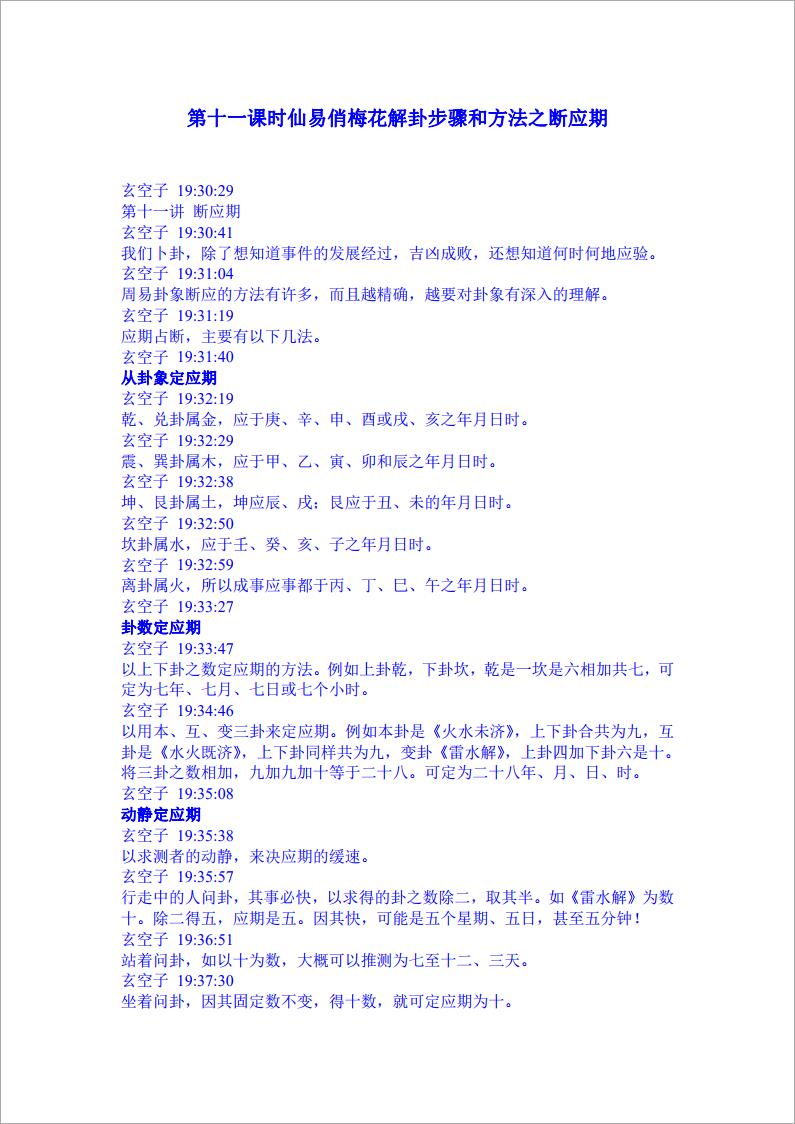 第十一课时仙易俏梅花解卦步骤和方法之断应期

玄空子 19:30:29
第十一讲 断应期
玄空子 19:30:41
我们卜卦，除了想知道事件的发展经过，吉凶成败，还想知道何时何地应验。
玄空子 19:31:04
周易卦象断应的方法有许多，而且越精确，越要对卦象有深入的理解。
玄空子 19:31:19
应期占断，主要有以下几法。
玄空子 19:31:40
从卦象定应期
玄空子 19:32:19
乾、兑卦属金，应于庚、辛、申、酉或戌、亥之年月日时。
玄空子 19:32:29
震、巽卦属木，应于甲、乙、寅、卯和辰之年月日时。
玄空子 19:32:38
坤、艮卦属土，坤应辰、戌；艮应于丑、未的年月日时。
玄空子 19:32:50
坎卦属水，应于壬、癸、亥、子之年月日时。
玄空子 19:32:59
离卦属火，所以成事应事都于丙、丁、巳、午之年月日时。
玄空子 19:33:27
卦数定应期
玄空子 19:33:47
以上下卦之数定应期的方法。例如上卦乾，下卦坎，乾是一坎是六相加共七，可定为七年、七月、七日或七个小时。
玄空子 19:34:46
以用本、互、变三卦来定应期。例如本卦是《火水未济》，上下卦合共为九，互卦是《水火既济》，上下卦同样共为九，变卦《雷水解》，上卦四加下卦六是十。将三卦之数相加，九加九加十等于二十八。可定为二十八年、月、日、时。
玄空子 19:35:08
动静定应期
玄空子 19:35:38
以求测者的动静，来决应期的缓速。
玄空子 19:35:57
行走中的人问卦，其事必快，以求得的卦之数除二，取其半。如《雷水解》为数十。除二得五，应期是五。因其快，可能是五个星期、五日，甚至五分钟！
玄空子 19:36:51
站着问卦，如以十为数，大概可以推测为七至十二、三天。
玄空子 19:37:30
坐着问卦，因其固定数不变，得十数，就可定应期为十。